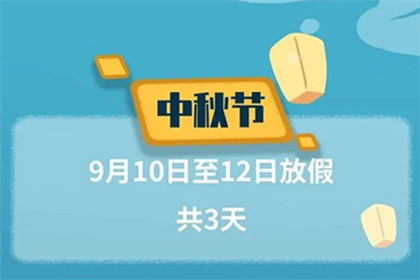 中秋节

9月10日至12日放假

共3天